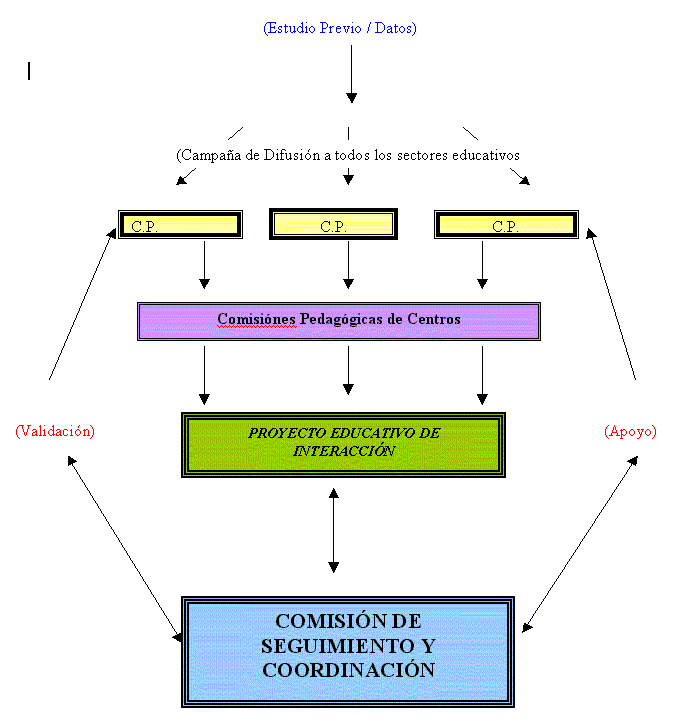 (Estudio Previo / Datos)

(Campaña de Difusión a todos los sectores educativos

C.P.

C.P.

C.P.

Comisiónes Pedagógicas de Centros

(Validación)

PROYECTO EDUCATIVO DE INTERACCIÓN

(Apoyo)

COMISIÓN DE SEGUIMIENTO Y COORDINACIÓN